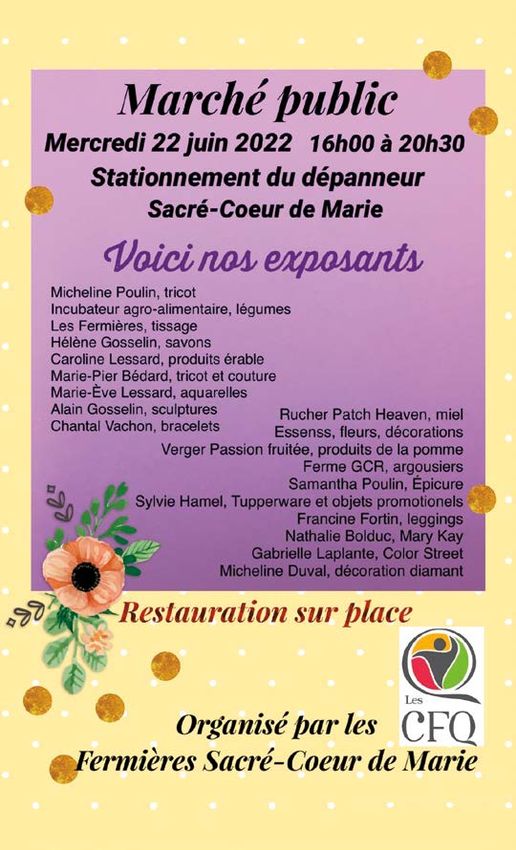 Marché public

Mercredi 22 juin 2022 16h00 à 20h30

Stationnement du dépanneur
Sacré-Coeur de Marie

Voici nos exposants

Micheline Poulin, tricot
Incubateur agro-alimentaire, légumes
Les Fermières, tissage
Hélène Gosselin, savons
Caroline Lessard, produits érable
Marie-Pier Bédard, tricot et couture
Marie-Ève Lessard, aquarelles
Alain Gosselin, sculptures
Chantal Vachon, bracelets

Rucher Patch Heaven, miel
Essenss, fleurs, décorations
Verger Passion fruitée, produits de la pomme
Ferme GCR, argousiers
Samantha Poulin, Épicure
Sylvie Hamel, Tupperware et objets promotionels
Francine Fortin, leggings
Nathalie Bolduc, Mary Kay
Gabrielle Laplante, Color Street
Micheline Duval, décoration diamant

Restauration sur place

Les
CFQ

Organisé par les
Fermières Sacré-Coeur de Marie